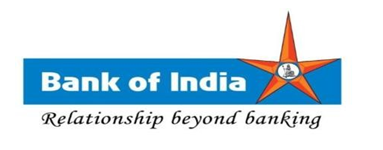 Bank of India
Relationship beyond banking